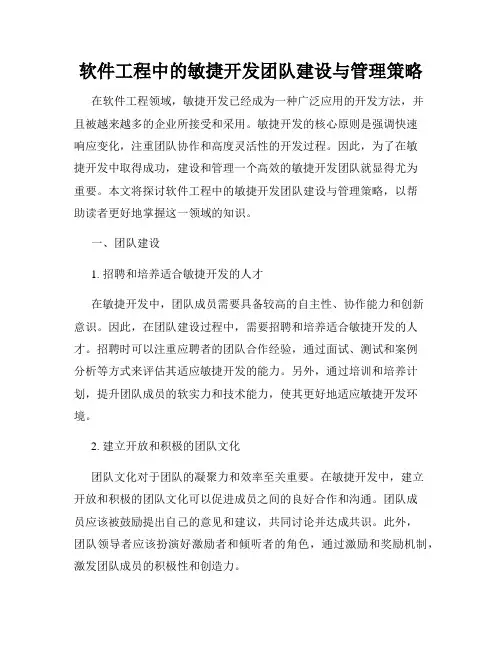 软件工程中的敏捷开发团队建设与管理策略

在软件工程领域，敏捷开发已经成为一种广泛应用的开发方法，并且被越来越多的企业所接受和采用。敏捷开发的核心原则是强调快速响应变化，注重团队协作和高度灵活性的开发过程。因此，为了在敏捷开发中取得成功，建设和管理一个高效的敏捷开发团队就显得尤为重要。本文将探讨软件工程中的敏捷开发团队建设与管理策略，以帮助读者更好地掌握这一领域的知识。

一、团队建设

1. 招聘和培养适合敏捷开发的人才

在敏捷开发中，团队成员需要具备较高的自主性、协作能力和创新意识。因此，在团队建设过程中，需要招聘和培养适合敏捷开发的人才。招聘时可以注重应聘者的团队合作经验，通过面试、测试和案例分析等方式来评估其适应敏捷开发的能力。另外，通过培训和培养计划，提升团队成员的软实力和技术能力，使其更好地适应敏捷开发环境。

2. 建立开放和积极的团队文化

团队文化对于团队的凝聚力和效率至关重要。在敏捷开发中，建立开放和积极的团队文化可以促进成员之间的良好合作和沟通。团队成员应该被鼓励提出自己的意见和建议，共同讨论并达成共识。此外，团队领导者应该扮演好激励者和倾听者的角色，通过激励和奖励机制，激发团队成员的积极性和创造力。